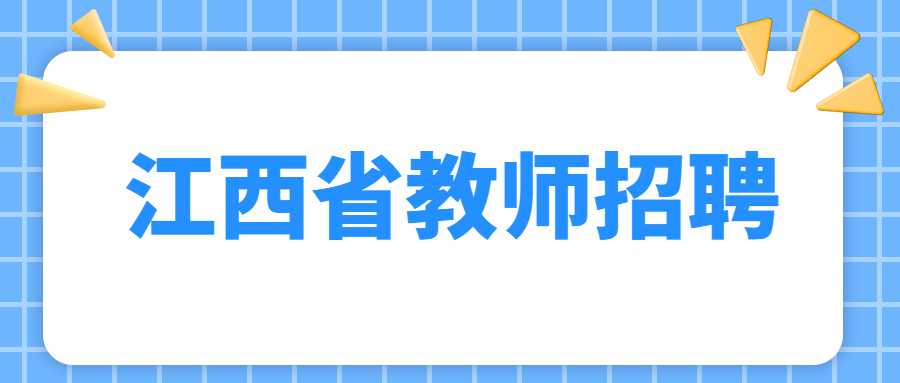 江西省教师招聘